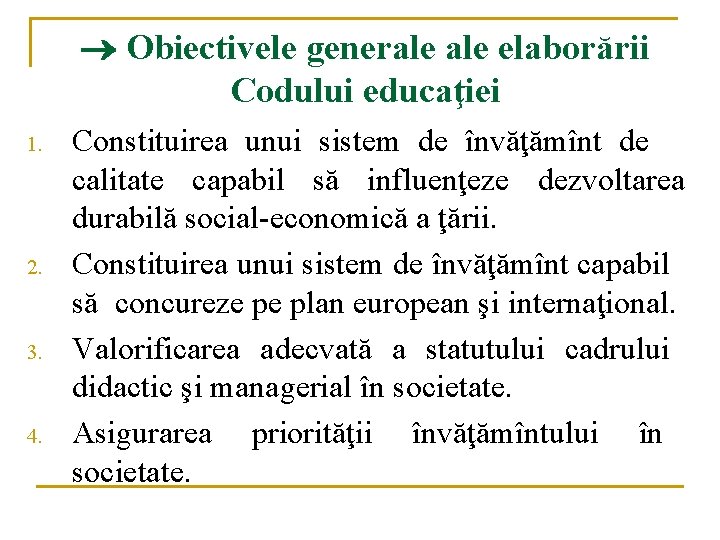 → Obiectivele generale ale elaborării Codului educaţiei

1. Constituirea unui sistem de învăţămînt de calitate capabil să influenţeze dezvoltarea durabilă social-economică a ţării.
2. Constituirea unui sistem de învăţămînt capabil să concureze pe plan european şi internaţional.
3. Valorificarea adecvată a statutului cadrului didactic şi managerial în societate.
4. Asigurarea priorităţii învăţămîntului în societate.